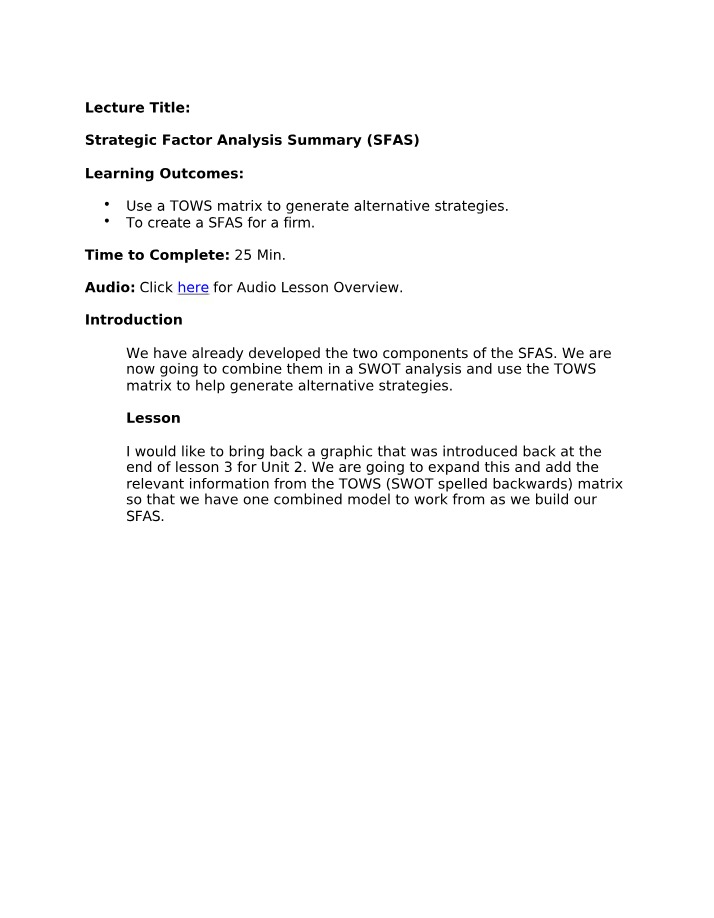 Lecture Title:

Strategic Factor Analysis Summary (SFAS)

Learning Outcomes:

• Use a TOWS matrix to generate alternative strategies.
• To create a SFAS for a firm.

Time to Complete: 25 Min.

Audio: Click here for Audio Lesson Overview.

Introduction

We have already developed the two components of the SFAS. We are now going to combine them in a SWOT analysis and use the TOWS matrix to help generate alternative strategies.

Lesson

I would like to bring back a graphic that was introduced back at the end of lesson 3 for Unit 2. We are going to expand this and add the relevant information from the TOWS (SWOT spelled backwards) matrix so that we have one combined model to work from as we build our SFAS.